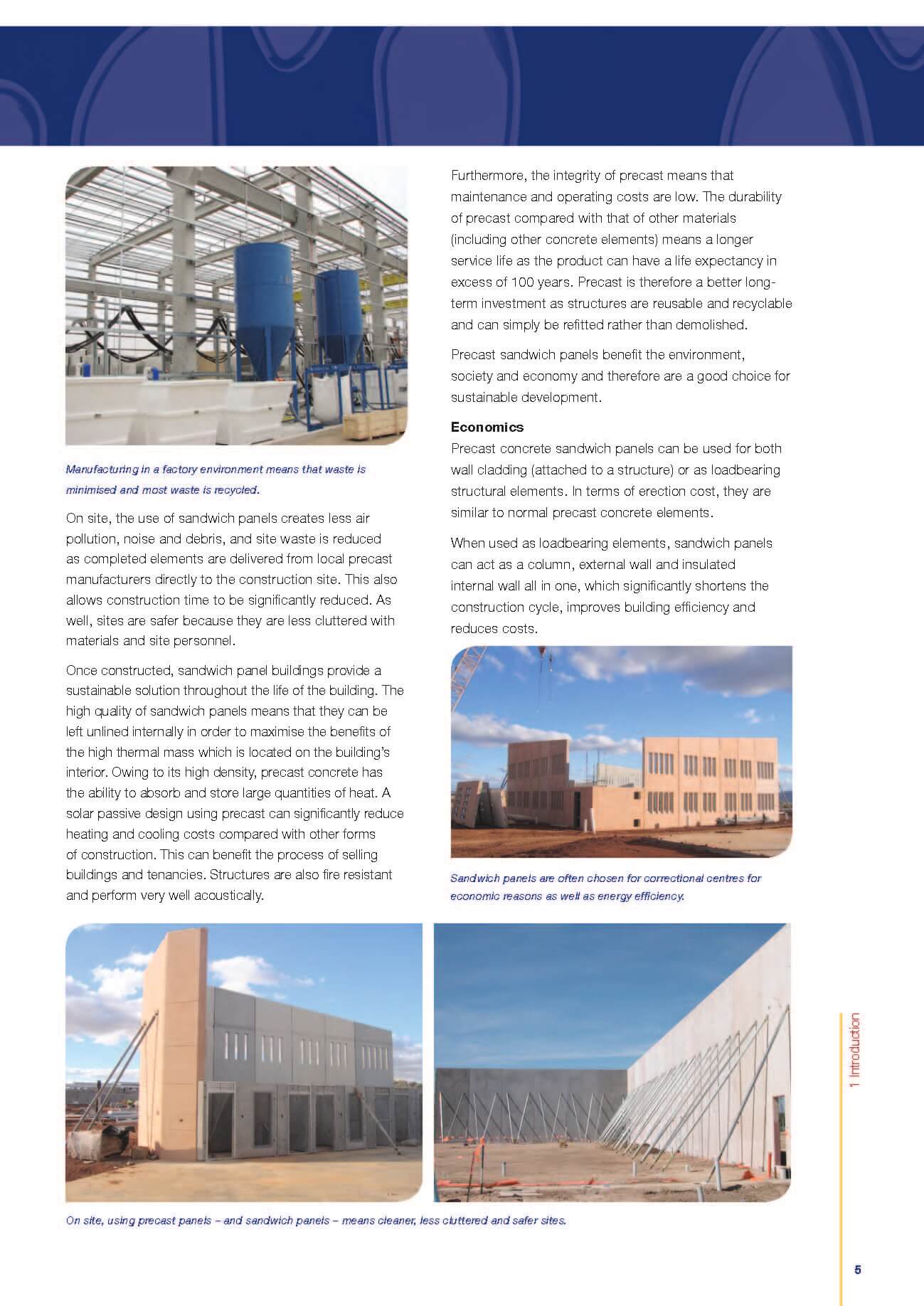 Manufacturing in a factory environment means that waste is minimised and most waste is recycled.

On site, the use of sandwich panels creates less air pollution, noise and debris, and site waste is reduced as completed elements are delivered from local precast manufacturers directly to the construction site. This also allows construction time to be significantly reduced. As well, sites are safer because they are less cluttered with materials and site personnel.

Once constructed, sandwich panel buildings provide a sustainable solution throughout the life of the building. The high quality of sandwich panels means that they can be left unlined internally in order to maximise the benefits of the high thermal mass which is located on the building's interior. Owing to its high density, precast concrete has the ability to absorb and store large quantities of heat. A solar passive design using precast can significantly reduce heating and cooling costs compared with other forms of construction. This can benefit the process of selling buildings and tenancies. Structures are also fire resistant and perform very well acoustically.

Furthermore, the integrity of precast means that maintenance and operating costs are low. The durability of precast compared with that of other materials (including other concrete elements) means a longer service life as the product can have a life expectancy in excess of 100 years. Precast is therefore a better long-term investment as structures are reusable and recyclable and can simply be refitted rather than demolished.

Precast sandwich panels benefit the environment, society and economy and therefore are a good choice for sustainable development.

Economics
Precast concrete sandwich panels can be used for both wall cladding (attached to a structure) or as loadbearing structural elements. In terms of erection cost, they are similar to normal precast concrete elements.

When used as loadbearing elements, sandwich panels can act as a column, external wall and insulated internal wall all in one, which significantly shortens the construction cycle, improves building efficiency and reduces costs.

Sandwich panels are often chosen for correctional centres for economic reasons as well as energy efficiency.

On site, using precast panels – and sandwich panels – means cleaner, less cluttered and safer sites.

1 Introduction

5